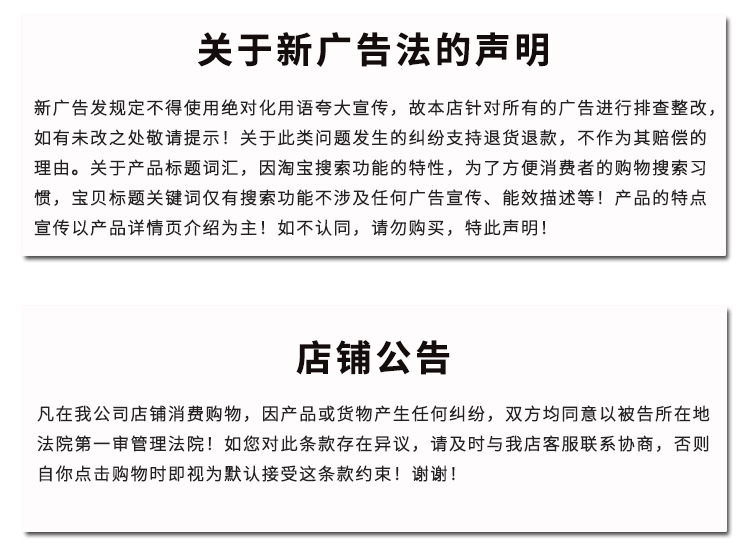 关于新广告法的声明

新广告发规定不得使用绝对化用语夸大宣传，故本店针对所有的广告进行排查整改，如有未改之处敬请提示！关于此类问题发生的纠纷支持退货退款，不作为其赔偿的理由。关于产品标题词汇，因淘宝搜索功能的特性，为了方便消费者的购物搜索习惯，宝贝标题关键词仅有搜索功能不涉及任何广告宣传、能效描述等！产品的特点宣传以产品详情页介绍为主！如不认同，请勿购买，特此声明！

店铺公告

凡在我公司店铺消费购物，因产品或货物产生任何纠纷，双方均同意以被告所在地法院第一审管理法院！如您对此条款存在异议，请及时与我店客服联系协商，否则自你点击购物时即视为默认接受这条款约束！谢谢！